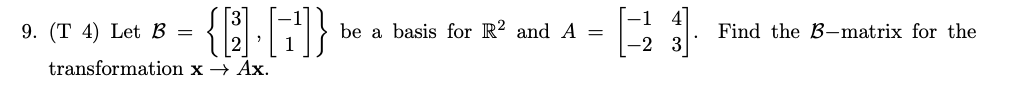 9. (T 4) Let $\mathcal{B} = \left\{ \begin{bmatrix} 3 \\ 2 \end{bmatrix}, \begin{bmatrix} -1 \\ 1 \end{bmatrix} \right\}$ be a basis for $\mathbb{R}^2$ and $A = \begin{bmatrix} -1 & 4 \\ -2 & 3 \end{bmatrix}$. Find the $\mathcal{B}-$matrix for the transformation $\mathbf{x} \to A\mathbf{x}$.